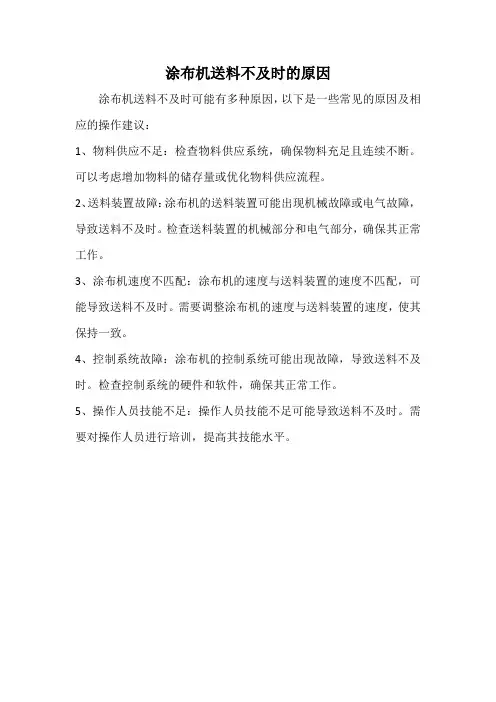 涂布机送料不及时的原因

涂布机送料不及时可能有多种原因，以下是一些常见的原因及相应的操作建议：

1、物料供应不足：检查物料供应系统，确保物料充足且连续不断。可以考虑增加物料的储存量或优化物料供应流程。

2、送料装置故障：涂布机的送料装置可能出现机械故障或电气故障，导致送料不及时。检查送料装置的机械部分和电气部分，确保其正常工作。

3、涂布机速度不匹配：涂布机的速度与送料装置的速度不匹配，可能导致送料不及时。需要调整涂布机的速度与送料装置的速度，使其保持一致。

4、控制系统故障：涂布机的控制系统可能出现故障，导致送料不及时。检查控制系统的硬件和软件，确保其正常工作。

5、操作人员技能不足：操作人员技能不足可能导致送料不及时。需要对操作人员进行培训，提高其技能水平。